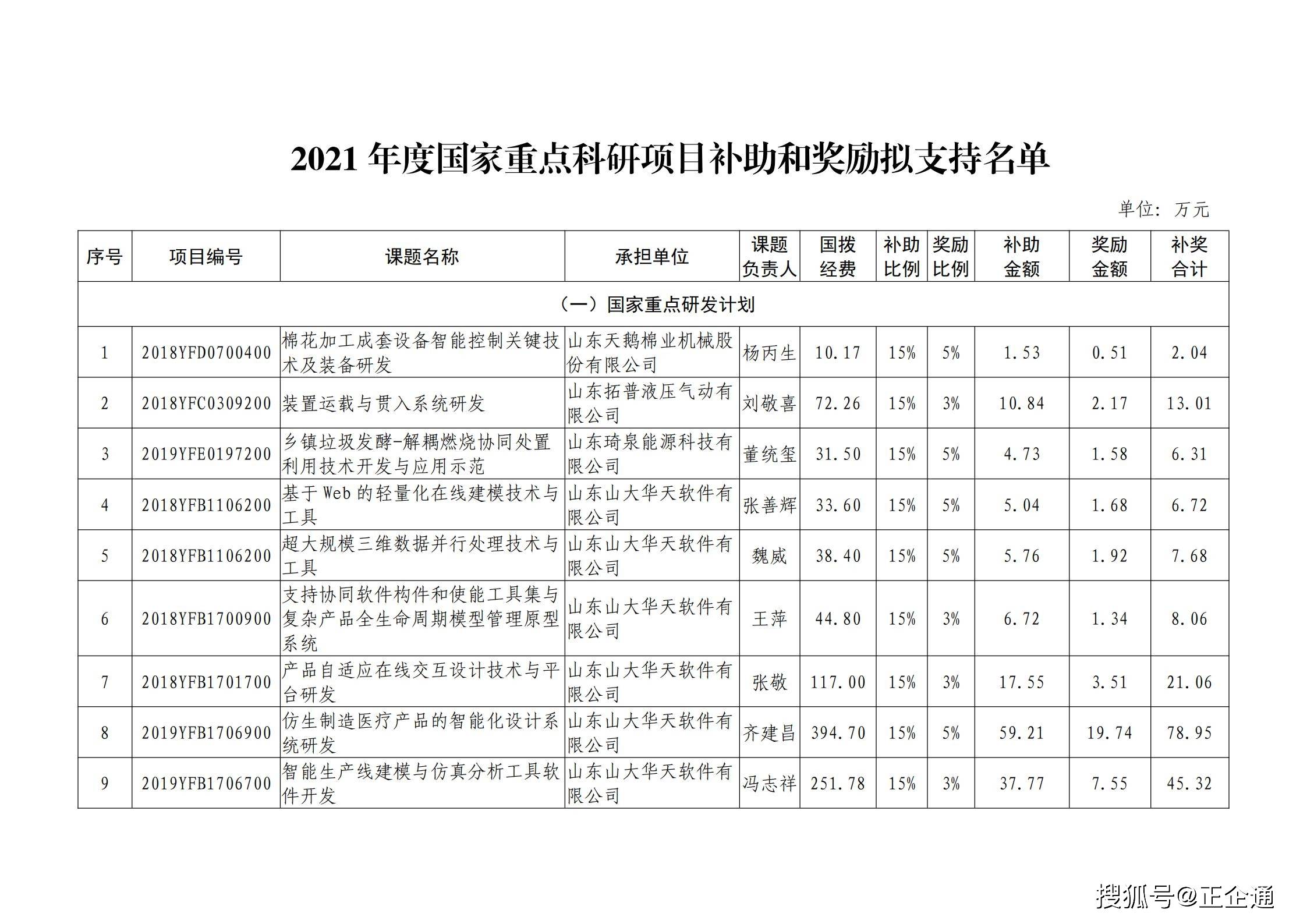 2021 年度国家重点科研项目补助和奖励拟支持名单

单位：万元

| 序号 | 项目编号 | 课题名称 | 承担单位 | 课题负责人 | 国拨经费 | 补助比例 | 奖励比例 | 补助金额 | 奖励金额 | 补奖合计 |
|---|---|---|---|---|---|---|---|---|---|---|
| （一）国家重点研发计划 | | | | | | | | | | |
| 1 | 2018YFD0700400 | 棉花加工成套设备智能控制关键技术及装备研发 | 山东天鹅棉业机械股份有限公司 | 杨丙生 | 10.17 | 15% | 5% | 1.53 | 0.51 | 2.04 |
| 2 | 2018YFC0309200 | 装置运载与贯入系统研发 | 山东拓普液压气动有限公司 | 刘敬喜 | 72.26 | 15% | 3% | 10.84 | 2.17 | 13.01 |
| 3 | 2019YFE0197200 | 乡镇垃圾发酵-解耦燃烧协同处置利用技术开发与应用示范 | 山东琦泉能源科技有限公司 | 董统玺 | 31.50 | 15% | 5% | 4.73 | 1.58 | 6.31 |
| 4 | 2018YFB1106200 | 基于 Web 的轻量化在线建模技术与工具 | 山东山大华天软件有限公司 | 张善辉 | 33.60 | 15% | 5% | 5.04 | 1.68 | 6.72 |
| 5 | 2018YFB1106200 | 超大规模三维数据并行处理技术与工具 | 山东山大华天软件有限公司 | 魏威 | 38.40 | 15% | 5% | 5.76 | 1.92 | 7.68 |
| 6 | 2018YFB1700900 | 支持协同软件构件和使能工具集与复杂产品全生命周期模型管理原型系统 | 山东山大华天软件有限公司 | 王萍 | 44.80 | 15% | 3% | 6.72 | 1.34 | 8.06 |
| 7 | 2018YFB1701700 | 产品自适应在线交互设计技术与平台研发 | 山东山大华天软件有限公司 | 张敬 | 117.00 | 15% | 3% | 17.55 | 3.51 | 21.06 |
| 8 | 2019YFB1706900 | 仿生制造医疗产品的智能化设计系统研发 | 山东山大华天软件有限公司 | 齐建昌 | 394.70 | 15% | 5% | 59.21 | 19.74 | 78.95 |
| 9 | 2019YFB1706700 | 智能生产线建模与仿真分析工具软件开发 | 山东山大华天软件有限公司 | 冯志祥 | 251.78 | 15% | 3% | 37.77 | 7.55 | 45.32 |

搜狐号@正企通